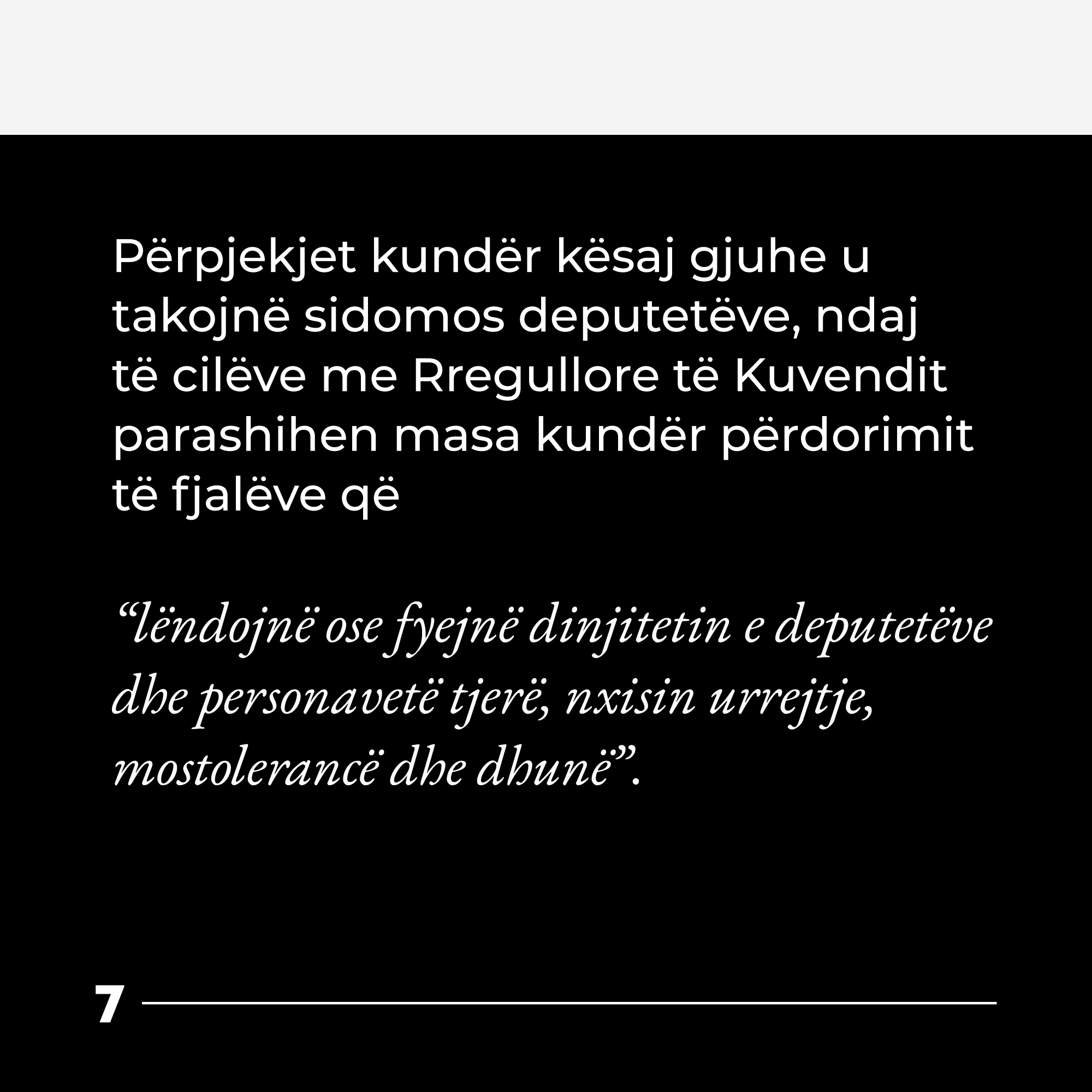 Përpjekjet kundër kësaj gjuhe u takojnë sidomos deputetëve, ndaj të cilëve me Rregullore të Kuvendit parashihen masa kundër përdorimit të fjalëve që

“lëndojnë ose fyejnë dinjitetin e deputetëve dhe personavetë tjerë, nxisin urrejtje, mostolerancë dhe dhunë”.

7